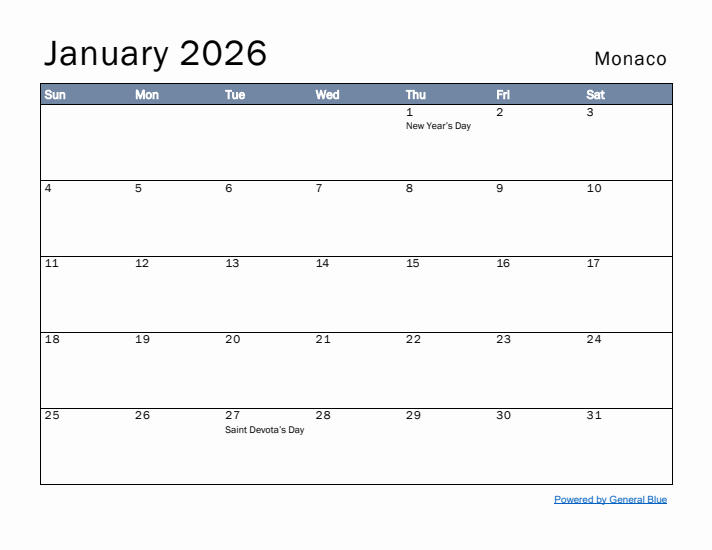 January 2026

Monaco

| Sun | Mon | Tue | Wed | Thu | Fri | Sat |
|---|---|---|---|---|---|---|
| | | | | 1 New Year's Day | 2 | 3 |
| 4 | 5 | 6 | 7 | 8 | 9 | 10 |
| 11 | 12 | 13 | 14 | 15 | 16 | 17 |
| 18 | 19 | 20 | 21 | 22 | 23 | 24 |
| 25 | 26 | 27 Saint Devota's Day | 28 | 29 | 30 | 31 |

Powered by General Blue